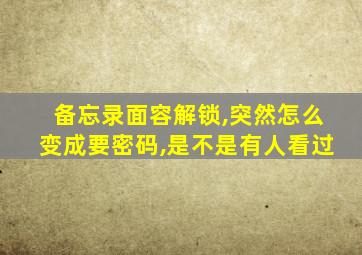 备忘录面容解锁,突然怎么变成要密码,是不是有人看过